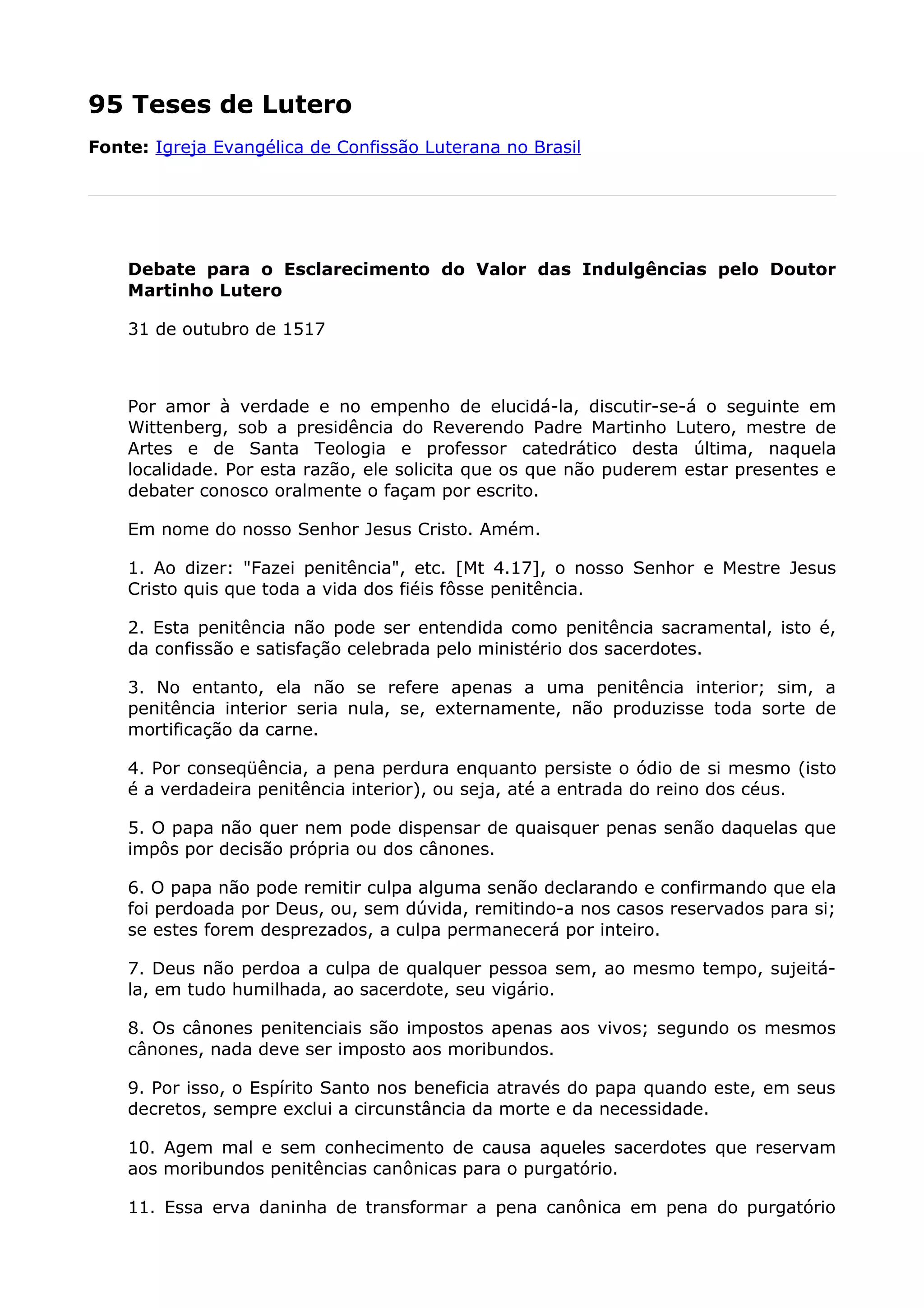 95 Teses de Lutero

Fonte: Igreja Evangélica de Confissão Luterana no Brasil

Debate para o Esclarecimento do Valor das Indulgências pelo Doutor Martinho Lutero

31 de outubro de 1517

Por amor à verdade e no empenho de elucidá-la, discutir-se-á o seguinte em Wittenberg, sob a presidência do Reverendo Padre Martinho Lutero, mestre de Artes e de Santa Teologia e professor catedrático desta última, naquela localidade. Por esta razão, ele solicita que os que não puderem estar presentes e debater conosco oralmente o façam por escrito.

Em nome do nosso Senhor Jesus Cristo. Amém.

1. Ao dizer: "Fazei penitência", etc. [Mt 4.17], o nosso Senhor e Mestre Jesus Cristo quis que toda a vida dos fiéis fôsse penitência.

2. Esta penitência não pode ser entendida como penitência sacramental, isto é, da confissão e satisfação celebrada pelo ministério dos sacerdotes.

3. No entanto, ela não se refere apenas a uma penitência interior; sim, a penitência interior seria nula, se, externamente, não produzisse toda sorte de mortificação da carne.

4. Por conseqüência, a pena perdura enquanto persiste o ódio de si mesmo (isto é a verdadeira penitência interior), ou seja, até a entrada do reino dos céus.

5. O papa não quer nem pode dispensar de quaisquer penas senão daquelas que impôs por decisão própria ou dos cânones.

6. O papa não pode remitir culpa alguma senão declarando e confirmando que ela foi perdoada por Deus, ou, sem dúvida, remitindo-a nos casos reservados para si; se estes forem desprezados, a culpa permanecerá por inteiro.

7. Deus não perdoa a culpa de qualquer pessoa sem, ao mesmo tempo, sujeitá-la, em tudo humilhada, ao sacerdote, seu vigário.

8. Os cânones penitenciais são impostos apenas aos vivos; segundo os mesmos cânones, nada deve ser imposto aos moribundos.

9. Por isso, o Espírito Santo nos beneficia através do papa quando este, em seus decretos, sempre exclui a circunstância da morte e da necessidade.

10. Agem mal e sem conhecimento de causa aqueles sacerdotes que reservam aos moribundos penitências canônicas para o purgatório.

11. Essa erva daninha de transformar a pena canônica em pena do purgatório